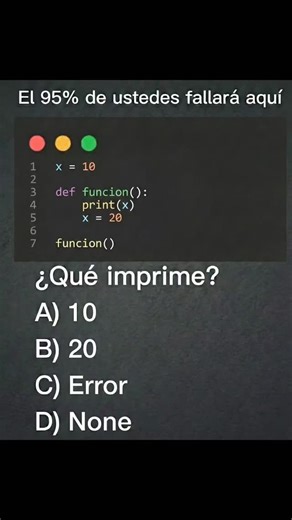 El 95% de ustedes fallará aquí

1 x = 10
2
3 def funcion():
4     print(x)
5     x = 20
6
7 funcion()

¿Qué imprime?
A) 10
B) 20
C) Error
D) None